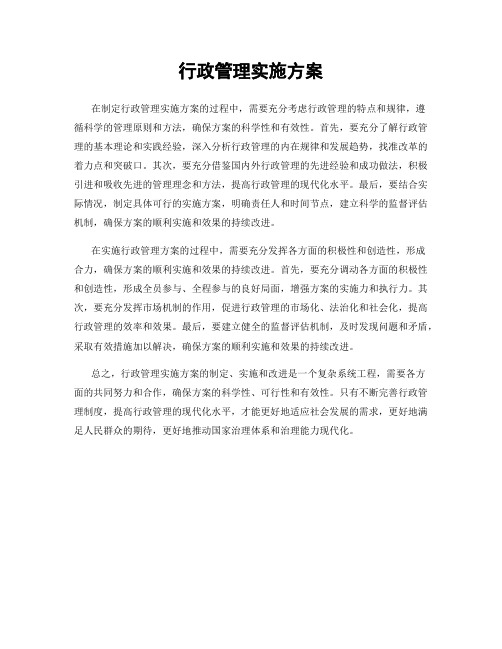 行政管理实施方案

在制定行政管理实施方案的过程中，需要充分考虑行政管理的特点和规律，遵循科学的管理原则和方法，确保方案的科学性和有效性。首先，要充分了解行政管理的基本理论和实践经验，深入分析行政管理的内在规律和发展趋势，找准改革的着力点和突破口。其次，要充分借鉴国内外行政管理的先进经验和成功做法，积极引进和吸收先进的管理理念和方法，提高行政管理的现代化水平。最后，要结合实际情况，制定具体可行的实施方案，明确责任人和时间节点，建立科学的监督评估机制，确保方案的顺利实施和效果的持续改进。

在实施行政管理方案的过程中，需要充分发挥各方面的积极性和创造性，形成合力，确保方案的顺利实施和效果的持续改进。首先，要充分调动各方面的积极性和创造性，形成全员参与、全程参与的良好局面，增强方案的实施力和执行力。其次，要充分发挥市场机制的作用，促进行政管理的市场化、法治化和社会化，提高行政管理的效率和效果。最后，要建立健全的监督评估机制，及时发现问题和矛盾，采取有效措施加以解决，确保方案的顺利实施和效果的持续改进。

总之，行政管理实施方案的制定、实施和改进是一个复杂系统工程，需要各方面的共同努力和合作，确保方案的科学性、可行性和有效性。只有不断完善行政管理制度，提高行政管理的现代化水平，才能更好地适应社会发展的需求，更好地满足人民群众的期待，更好地推动国家治理体系和治理能力现代化。